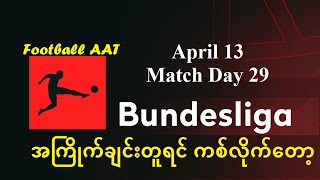 Football AAT

April 13
Match Day 29

Bundesliga

အကြိုက်ချင်းတူရင် ကစ်လိုက်တော့